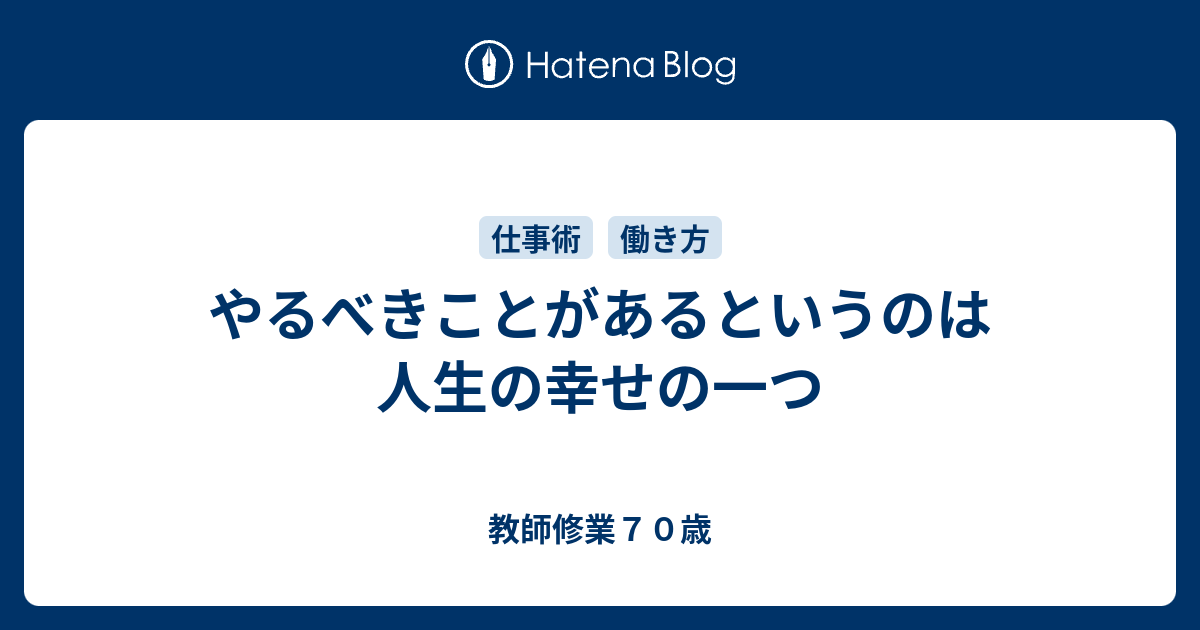 Hatena Blog

仕事術 働き方

やるべきことがあるというのは人生の幸せの一つ

教師修業７０歳